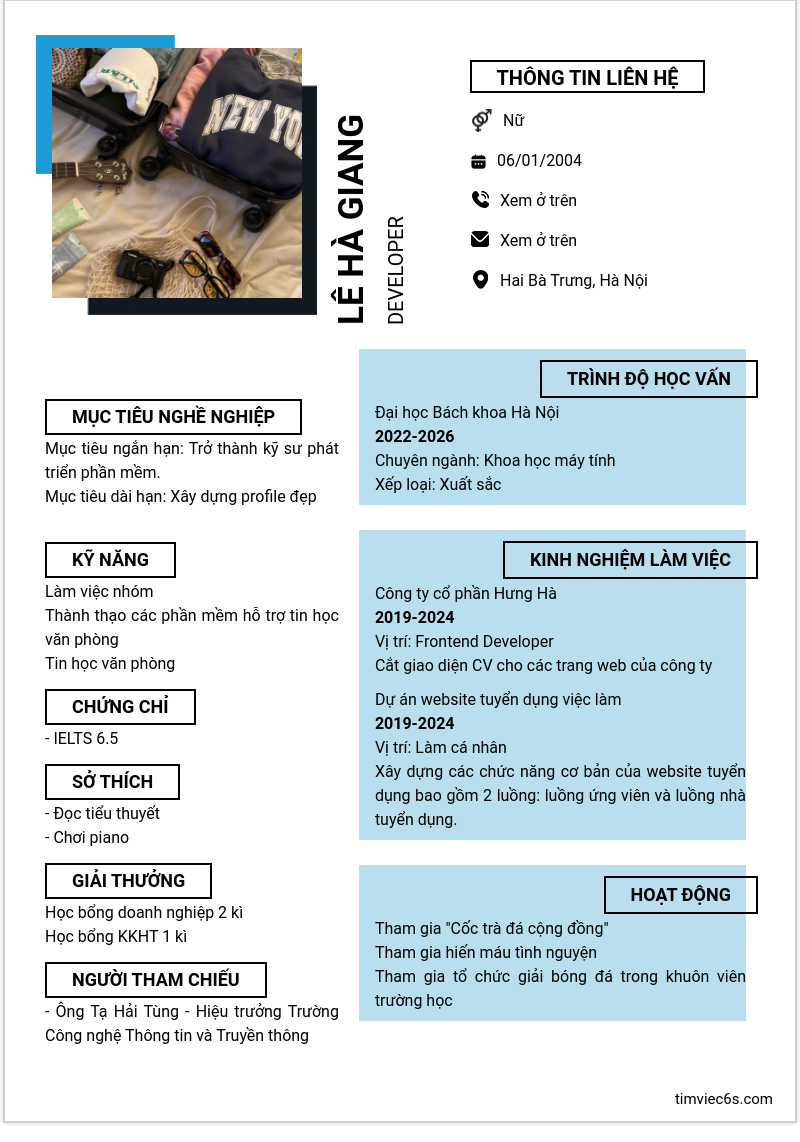 NEW YO

LÊ HÀ GIANG
DEVELOPER

THÔNG TIN LIÊN HỆ

Nữ

06/01/2004

Xem ở trên

Xem ở trên

Hai Bà Trưng, Hà Nội

MỤC TIÊU NGHỀ NGHIỆP

Mục tiêu ngắn hạn: Trở thành kỹ sư phát triển phần mềm.
Mục tiêu dài hạn: Xây dựng profile đẹp

KỸ NĂNG

Làm việc nhóm
Thành thạo các phần mềm hỗ trợ tin học văn phòng
Tin học văn phòng

CHỨNG CHỈ

- IELTS 6.5

SỞ THÍCH

- Đọc tiểu thuyết
- Chơi piano

GIẢI THƯỞNG

Học bổng doanh nghiệp 2 kì
Học bổng KKHT 1 kì

NGƯỜI THAM CHIẾU

- Ông Tạ Hải Tùng - Hiệu trưởng Trường Công nghệ Thông tin và Truyền thông

TRÌNH ĐỘ HỌC VẤN

Đại học Bách khoa Hà Nội
2022-2026
Chuyên ngành: Khoa học máy tính
Xếp loại: Xuất sắc

KINH NGHIỆM LÀM VIỆC

Công ty cổ phần Hưng Hà
2019-2024
Vị trí: Frontend Developer
Cắt giao diện CV cho các trang web của công ty

Dự án website tuyển dụng việc làm
2019-2024
Vị trí: Làm cá nhân
Xây dựng các chức năng cơ bản của website tuyển dụng bao gồm 2 luồng: luồng ứng viên và luồng nhà tuyển dụng.

HOẠT ĐỘNG

Tham gia "Cốc trà đá cộng đồng"
Tham gia hiến máu tình nguyện
Tham gia tổ chức giải bóng đá trong khuôn viên trường học

timviec6s.com